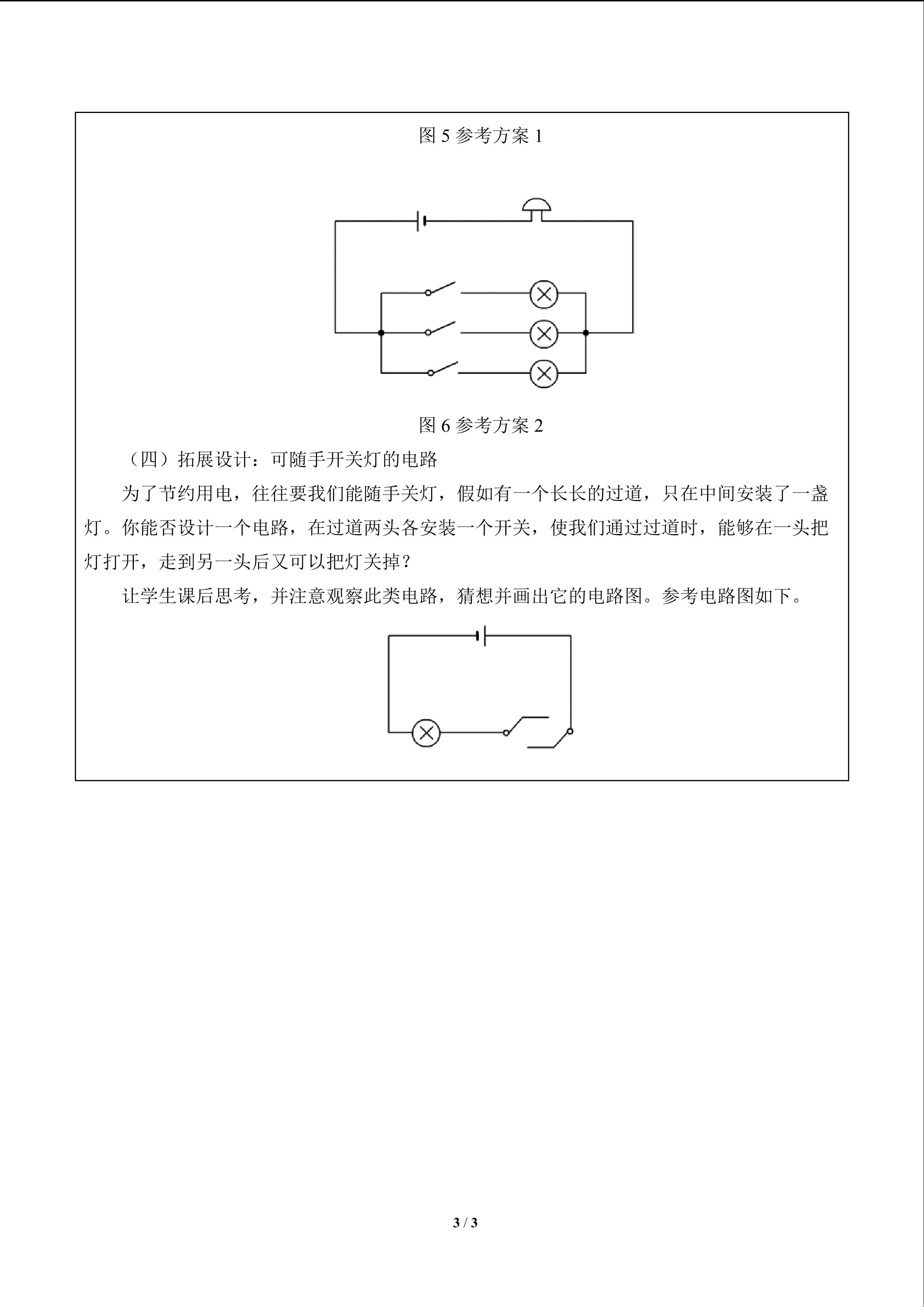 图 5 参考方案 1

图 6 参考方案 2

（四）拓展设计：可随手开关灯的电路

为了节约用电，往往要我们能随手关灯，假如有一个长长的过道，只在中间安装了一盏灯。你能否设计一个电路，在过道两头各安装一个开关，使我们通过过道时，能够在一头把灯打开，走到另一头后又可以把灯关掉？

让学生课后思考，并注意观察此类电路，猜想并画出它的电路图。参考电路图如下。

3 / 3